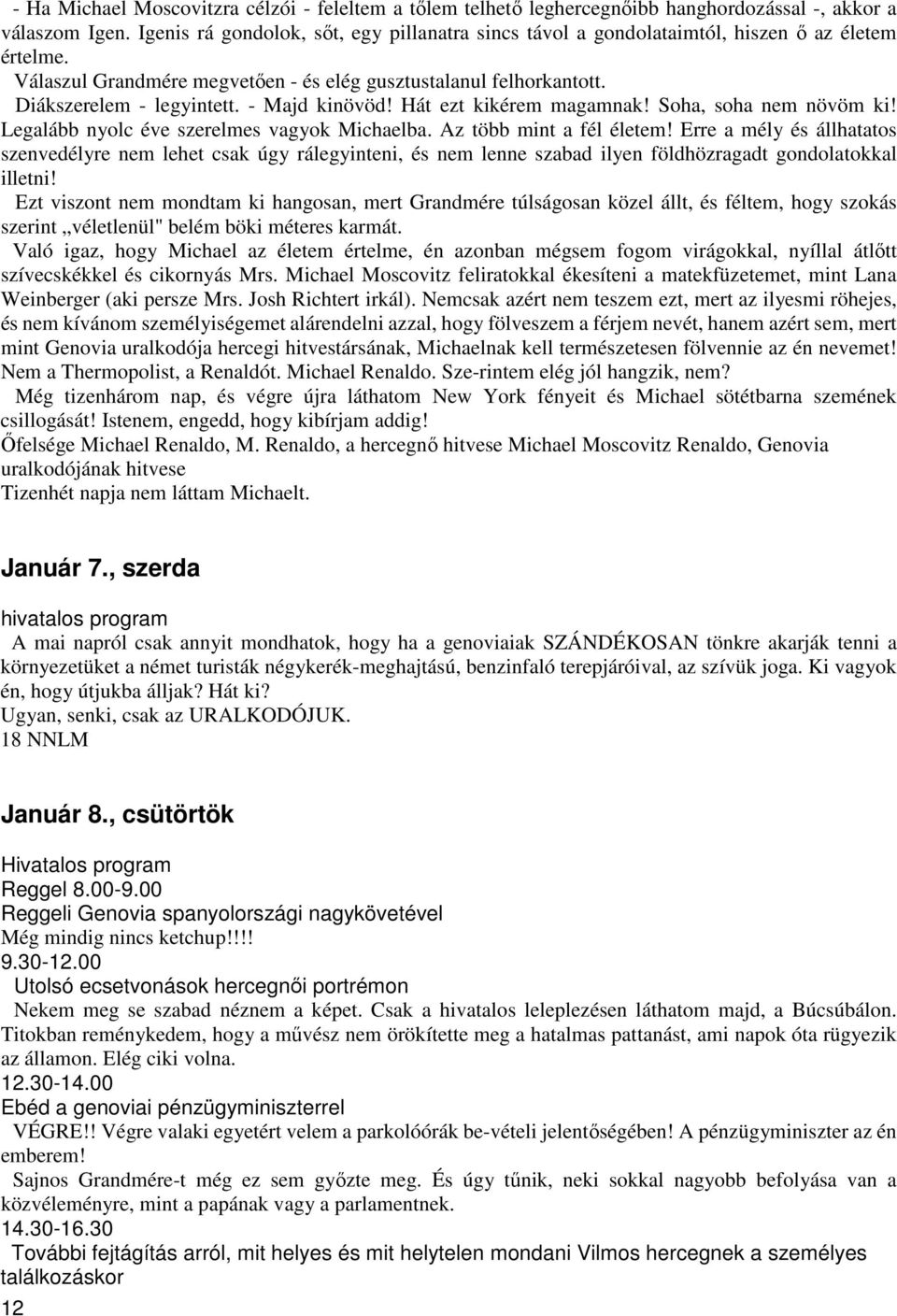 - Ha Michael Moscovitzra célzói - feleltem a tőlem telhető leghercegnőibb hanghordozással -, akkor a válaszom Igen. Igenis rá gondolok, sőt, egy pillanatra sincs távol a gondolataimtól, hiszen ő az életem értelme.
Válaszul Grandmére megvetően - és elég gusztustalanul felhorkantott.
Diákszerelem - legyintett. - Majd kinövöd! Hát ezt kikérem magamnak! Soha, soha nem növöm ki! Legalább nyolc éve szerelmes vagyok Michaelba. Az több mint a fél életem! Erre a mély és állhatatos szenvedélyre nem lehet csak úgy rálegyinteni, és nem lenne szabad ilyen földhözragadt gondolatokkal illetni!
Ezt viszont nem mondtam ki hangosan, mert Grandmére túlságosan közel állt, és féltem, hogy szokás szerint „véletlenül" belém böki méteres karmát.
Való igaz, hogy Michael az életem értelme, én azonban mégsem fogom virágokkal, nyíllal átlőtt szívecskékkel és cikornyás Mrs. Michael Moscovitz feliratokkal ékesíteni a matekfüzetemet, mint Lana Weinberger (aki persze Mrs. Josh Richtert irkál). Nemcsak azért nem teszem ezt, mert az ilyesmi röhejes, és nem kívánom személyiségemet alárendelni azzal, hogy fölveszem a férjem nevét, hanem azért sem, mert mint Genovia uralkodója hercegi hitvestársának, Michaelnak kell természetesen fölvennie az én nevemet! Nem a Thermopolist, a Renaldót. Michael Renaldo. Sze-rintem elég jól hangzik, nem?
Még tizenhárom nap, és végre újra láthatom New York fényeit és Michael sötétbarna szemének csillogását! Istenem, engedd, hogy kibírjam addig!
Őfelsége Michael Renaldo, M. Renaldo, a hercegnő hitvese Michael Moscovitz Renaldo, Genovia uralkodójának hitvese
Tizenhét napja nem láttam Michaelt.

Január 7., szerda

hivatalos program
A mai napról csak annyit mondhatok, hogy ha a genoviaiak SZÁNDÉKOSAN tönkre akarják tenni a környezetüket a német turisták négykerék-meghajtású, benzinfaló terepjáróival, az szívük joga. Ki vagyok én, hogy útjukba álljak? Hát ki?
Ugyan, senki, csak az URALKODÓJUK.
18 NNLM

Január 8., csütörtök

Hivatalos program
Reggel 8.00-9.00
Reggeli Genovia spanyolországi nagykövetével
Még mindig nincs ketchup!!!!
9.30-12.00
Utolsó ecsetvonások hercegnői portrémon
Nekem meg se szabad néznem a képet. Csak a hivatalos leleplezésen láthatom majd, a Búcsúbálon. Titokban reménykedem, hogy a művész nem örökítette meg a hatalmas pattanást, ami napok óta rügyezik az államon. Elég ciki volna.
12.30-14.00
Ebéd a genoviai pénzügyminiszterrel
VÉGRE!! Végre valaki egyetért velem a parkolóórák be-vételi jelentőségében! A pénzügyminiszter az én emberem!
Sajnos Grandmére-t még ez sem győzte meg. És úgy tűnik, neki sokkal nagyobb befolyása van a közvéleményre, mint a papának vagy a parlamentnek.
14.30-16.30
További fejtágítás arról, mit helyes és mit helytelen mondani Vilmos hercegnek a személyes találkozáskor
12